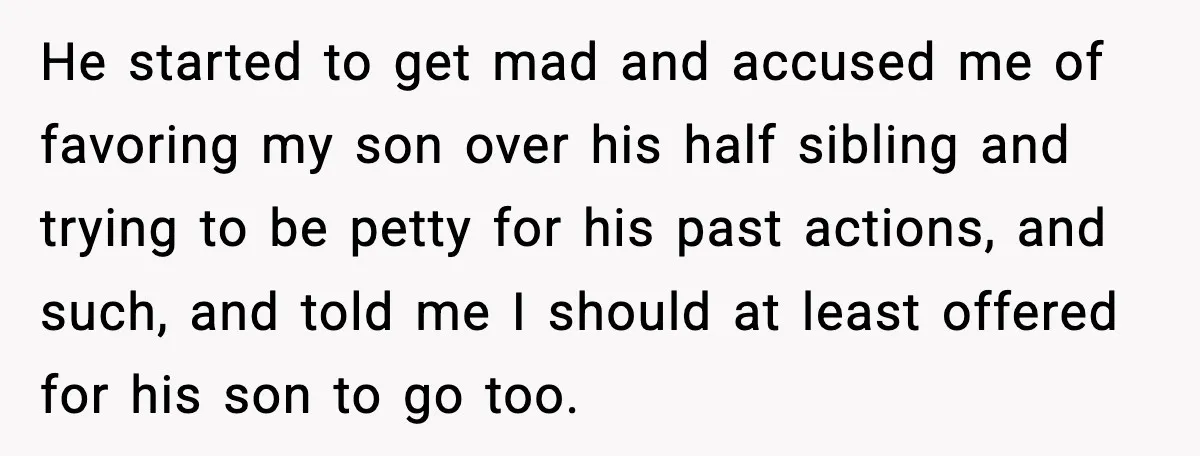 He started to get mad and accused me of favoring my son over his half sibling and trying to be petty for his past actions, and such, and told me I should at least offered for his son to go too.